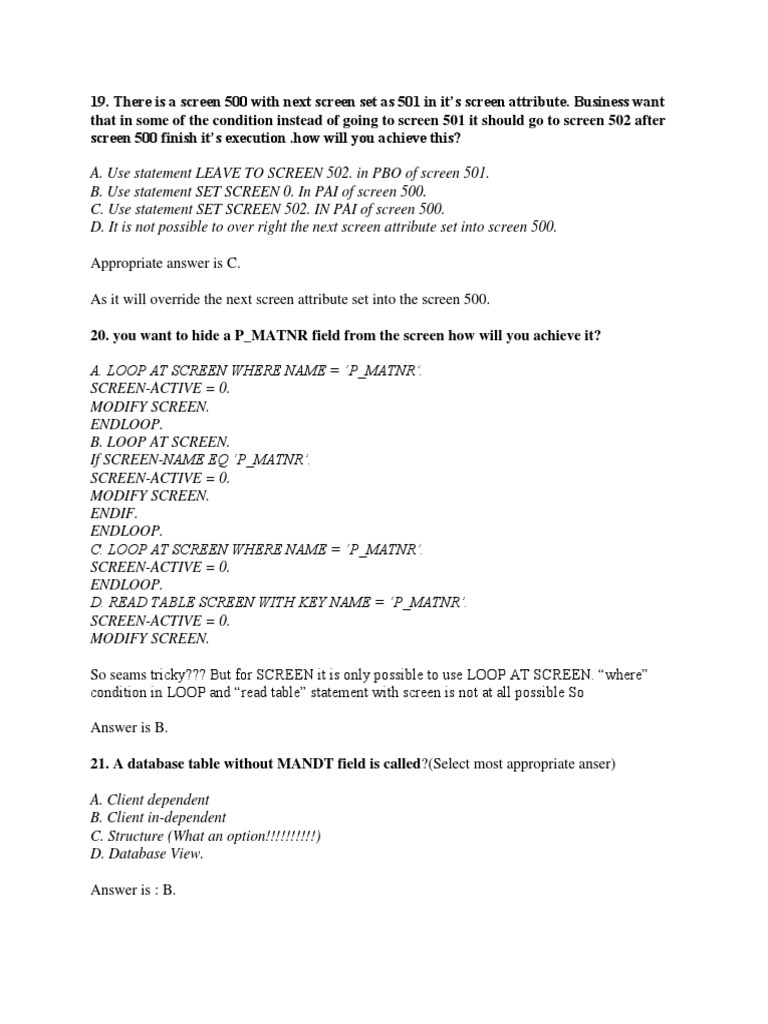 19. There is a screen 500 with next screen set as 501 in it's screen attribute. Business want that in some of the condition instead of going to screen 501 it should go to screen 502 after screen 500 finish it's execution .how will you achieve this?

A. Use statement LEAVE TO SCREEN 502. in PBO of screen 501.
B. Use statement SET SCREEN 0. In PAI of screen 500.
C. Use statement SET SCREEN 502. IN PAI of screen 500.
D. It is not possible to over right the next screen attribute set into screen 500.

Appropriate answer is C.

As it will override the next screen attribute set into the screen 500.

20. you want to hide a P_MATNR field from the screen how will you achieve it?

A. LOOP AT SCREEN WHERE NAME = 'P_MATNR'.
SCREEN-ACTIVE = 0.
MODIFY SCREEN.
ENDLOOP.
B. LOOP AT SCREEN.
If SCREEN-NAME EQ 'P_MATNR'.
SCREEN-ACTIVE = 0.
MODIFY SCREEN.
ENDIF.
ENDLOOP.
C. LOOP AT SCREEN WHERE NAME = 'P_MATNR'.
SCREEN-ACTIVE = 0.
ENDLOOP.
D. READ TABLE SCREEN WITH KEY NAME = 'P_MATNR'.
SCREEN-ACTIVE = 0.
MODIFY SCREEN.

So seams tricky??? But for SCREEN it is only possible to use LOOP AT SCREEN. "where" condition in LOOP and "read table" statement with screen is not at all possible So

Answer is B.

21. A database table without MANDT field is called?(Select most appropriate anser)

A. Client dependent
B. Client in-dependent
C. Structure (What an option!!!!!!!!!!)
D. Database View.

Answer is : B.